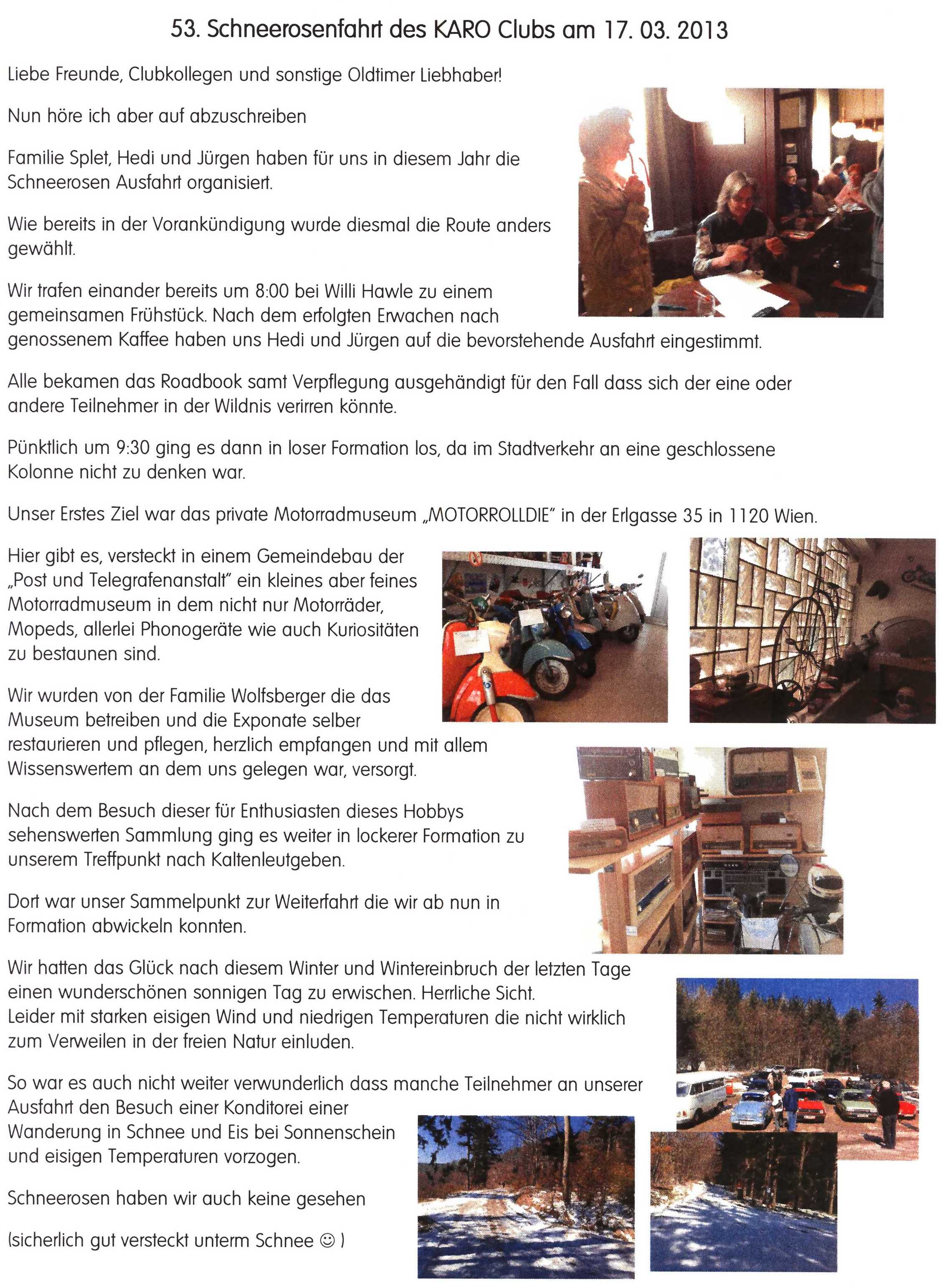 53. Schneerosenfahrt des KARO Clubs am 17. 03. 2013

Liebe Freunde, Clubkollegen und sonstige Oldtimer Liebhaber!

Nun höre ich aber auf abzuschreiben

Familie Splet, Hedi und Jürgen haben für uns in diesem Jahr die Schneerosen Ausfahrt organisiert.

Wie bereits in der Vorankündigung wurde diesmal die Route anders gewählt.

Wir trafen einander bereits um 8:00 bei Willi Hawle zu einem gemeinsamen Frühstück. Nach dem erfolgten Erwachen nach genossenem Kaffee haben uns Hedi und Jürgen auf die bevorstehende Ausfahrt eingestimmt.

Alle bekamen das Roadbook samt Verpflegung ausgehändigt für den Fall dass sich der eine oder andere Teilnehmer in der Wildnis verirren könnte.

Pünktlich um 9:30 ging es dann in loser Formation los, da im Stadtverkehr an eine geschlossene Kolonne nicht zu denken war.

Unser Erstes Ziel war das private Motorradmuseum „MOTORROLLDIE" in der Erlgasse 35 in 1120 Wien.

Hier gibt es, versteckt in einem Gemeindebau der „Post und Telegrafenanstalt" ein kleines aber feines Motorradmuseum in dem nicht nur Motorräder, Mopeds, allerlei Phonogeräte wie auch Kuriositäten zu bestaunen sind.

Wir wurden von der Familie Wolfsberger die das Museum betreiben und die Exponate selber restaurieren und pflegen, herzlich empfangen und mit allem Wissenswertem an dem uns gelegen war, versorgt.

Nach dem Besuch dieser für Enthusiasten dieses Hobbys sehenswerten Sammlung ging es weiter in lockerer Formation zu unserem Treffpunkt nach Kaltenleutgeben.

Dort war unser Sammelpunkt zur Weiterfahrt die wir ab nun in Formation abwickeln konnten.

Wir hatten das Glück nach diesem Winter und Wintereinbruch der letzten Tage einen wunderschönen sonnigen Tag zu erwischen. Herrliche Sicht.
Leider mit starken eisigen Wind und niedrigen Temperaturen die nicht wirklich zum Verweilen in der freien Natur einluden.

So war es auch nicht weiter verwunderlich dass manche Teilnehmer an unserer Ausfahrt den Besuch einer Konditorei einer Wanderung in Schnee und Eis bei Sonnenschein und eisigen Temperaturen vorzogen.

Schneerosen haben wir auch keine gesehen

(sicherlich gut versteckt unterm Schnee ☺ )